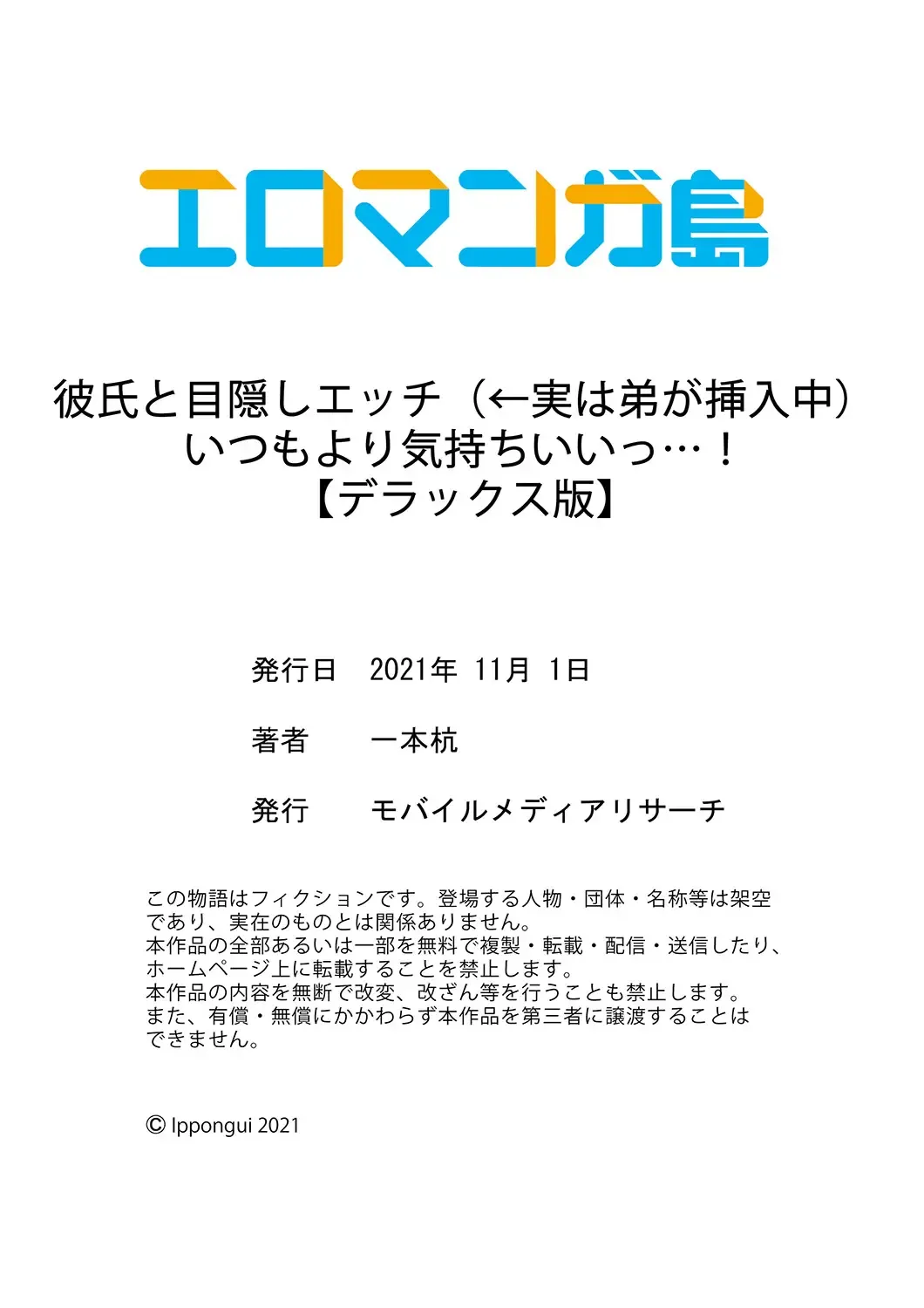 エロマンガ島

彼氏と目隠しエッチ（←実は弟が挿入中）いつもより気持ちいいっ…！【デラックス版】

発行日　2021年 11月 1日

著者　一本杭

発行　モバイルメディアリサーチ

この物語はフィクションです。登場する人物・団体・名称等は架空であり、実在のものとは関係ありません。
本作品の全部あるいは一部を無料で複製・転載・配信・送信したり、ホームページ上に転載することを禁止します。
本作品の内容を無断で改変、改ざん等を行うことも禁止します。
また、有償・無償にかかわらず本作品を第三者に譲渡することはできません。

© Ippongui 2021